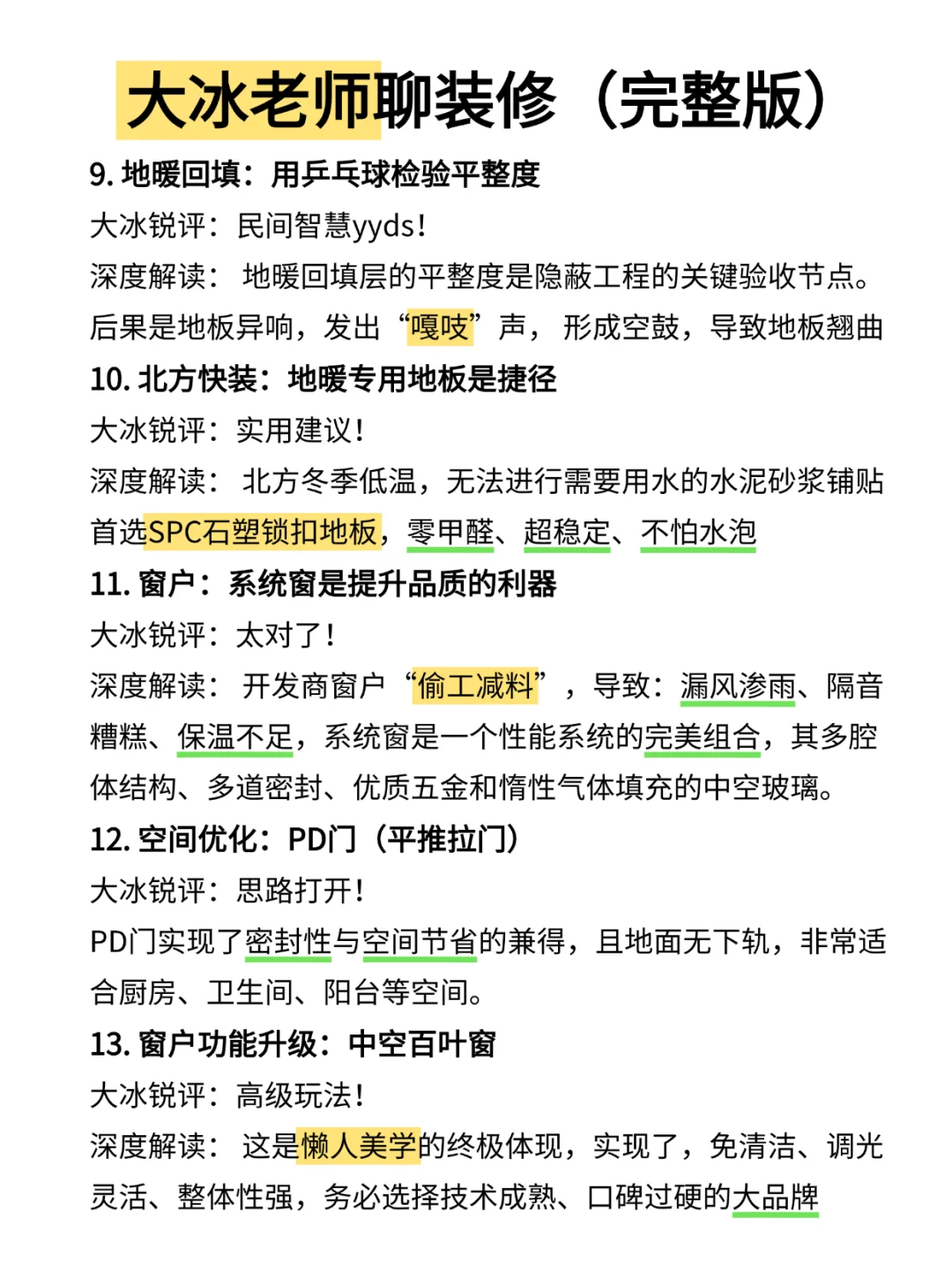 大冰老师聊装修（完整版）

9. 地暖回填：用乒乓球检验平整度
大冰锐评：民间智慧yyds！
深度解读： 地暖回填层的平整度是隐蔽工程的关键验收节点。后果是地板异响，发出“嘎吱”声， 形成空鼓，导致地板翘曲

10. 北方快装：地暖专用地板是捷径
大冰锐评：实用建议！
深度解读： 北方冬季低温，无法进行需要用水的水泥砂浆铺贴首选SPC石塑锁扣地板，零甲醛、超稳定、不怕水泡

11. 窗户：系统窗是提升品质的利器
大冰锐评：太对了！
深度解读： 开发商窗户“偷工减料”，导致：漏风渗雨、隔音糟糕、保温不足，系统窗是一个性能系统的完美组合，其多腔体结构、多道密封、优质五金和惰性气体填充的中空玻璃。

12. 空间优化：PD门（平推拉门）
大冰锐评：思路打开！
PD门实现了密封性与空间节省的兼得，且地面无下轨，非常适合厨房、卫生间、阳台等空间。

13. 窗户功能升级：中空百叶窗
大冰锐评：高级玩法！
深度解读： 这是懒人美学的终极体现，实现了，免清洁、调光灵活、整体性强，务必选择技术成熟、口碑过硬的大品牌